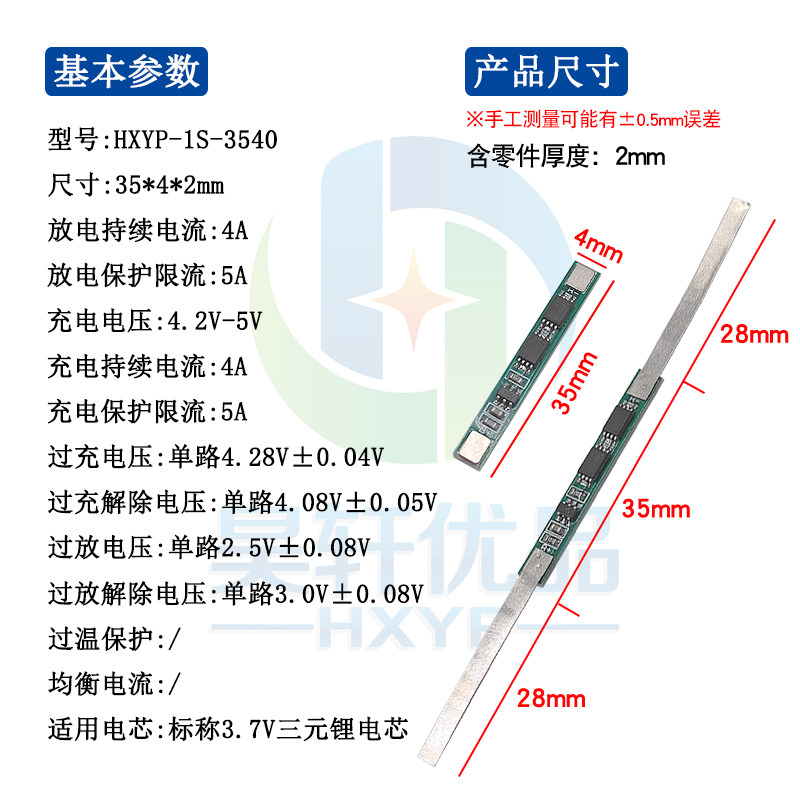 基本参数

型号:HXYP-1S-3540

尺寸:35*4*2mm

放电持续电流:4A

放电保护限流:5A

充电电压:4.2V-5V

充电持续电流:4A

充电保护限流:5A

过充电压:单路4.28V±0.04V

过充解除电压:单路4.08V±0.05V

过放电压:单路2.5V±0.08V

过放解除电压:单路3.0V±0.08V

过温保护:/

均衡电流:/

适用电芯:标称3.7V三元锂电芯

产品尺寸

※手工测量可能有±0.5mm误差

含零件厚度: 2mm

4mm

35mm

28mm

35mm

28mm

昊轩优品

HXYP